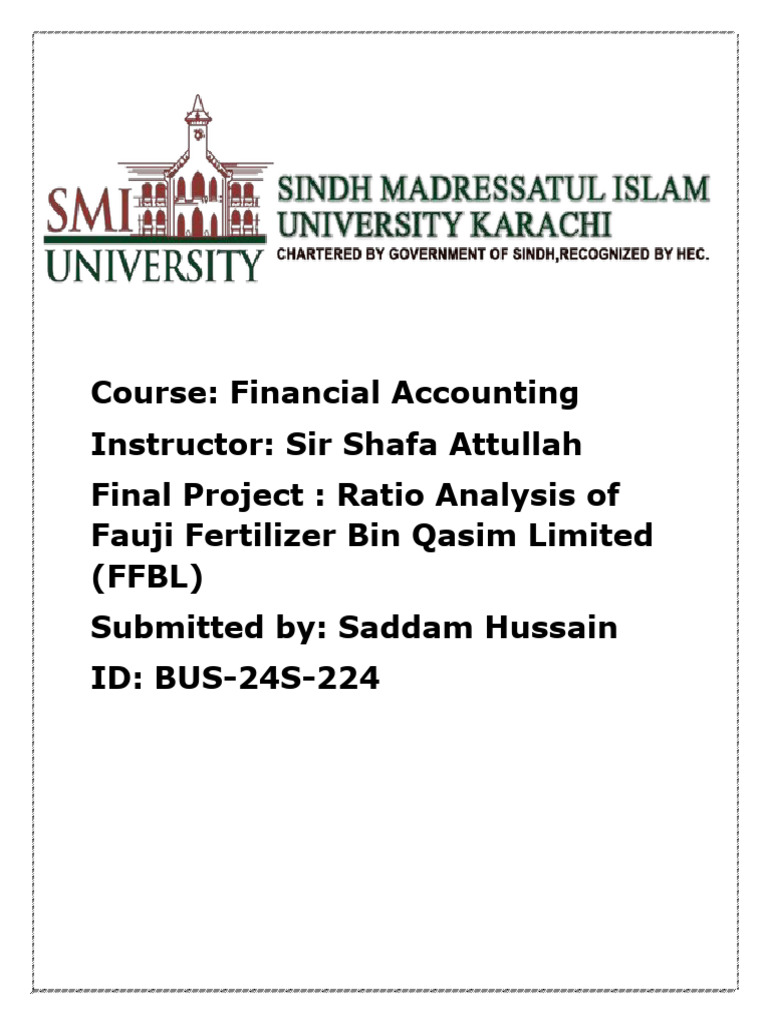 SMI UNIVERSITY

SINDH MADRESSATUL ISLAM UNIVERSITY KARACHI
CHARTERED BY GOVERNMENT OF SINDH,RECOGNIZED BY HEC.

Course: Financial Accounting

Instructor: Sir Shafa Attullah

Final Project : Ratio Analysis of Fauji Fertilizer Bin Qasim Limited (FFBL)

Submitted by: Saddam Hussain

ID: BUS-24S-224